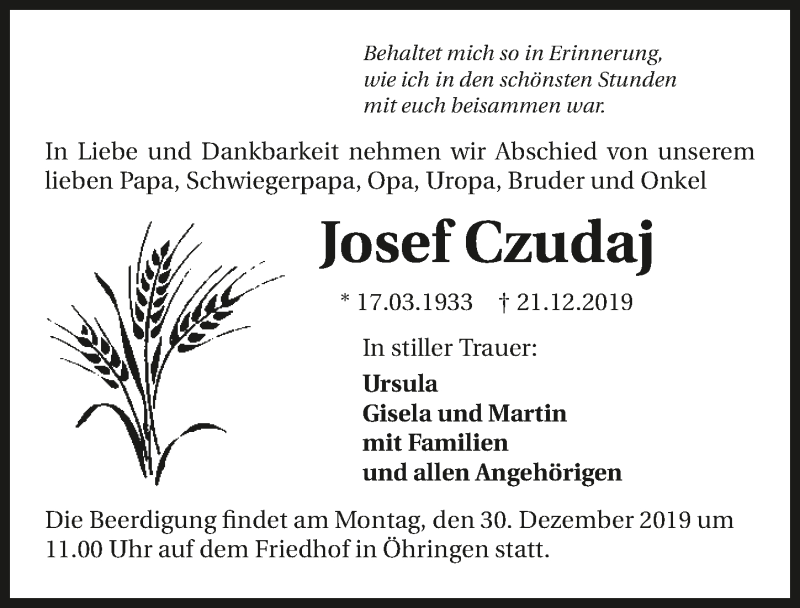 Behaltet mich so in Erinnerung,
wie ich in den schönsten Stunden
mit euch beisammen war.

In Liebe und Dankbarkeit nehmen wir Abschied von unserem lieben Papa, Schwiegerpapa, Opa, Uropa, Bruder und Onkel

Josef Czudaj

* 17.03.1933 † 21.12.2019

In stiller Trauer:

Ursula
Gisela und Martin
mit Familien
und allen Angehörigen

Die Beerdigung findet am Montag, den 30. Dezember 2019 um 11.00 Uhr auf dem Friedhof in Öhringen statt.